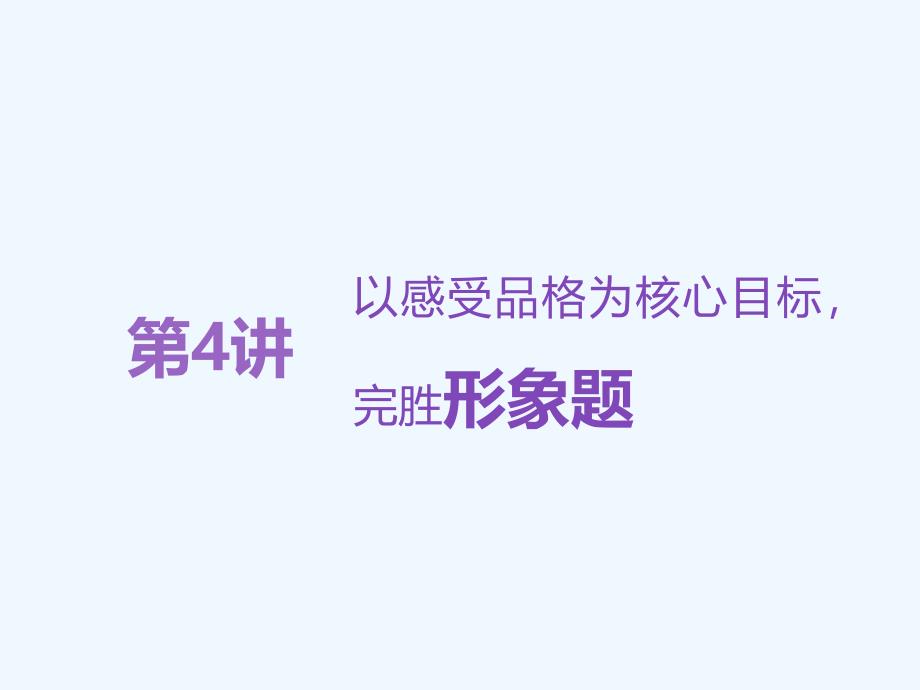 第4讲

以感受品格为核心目标，完胜形象题